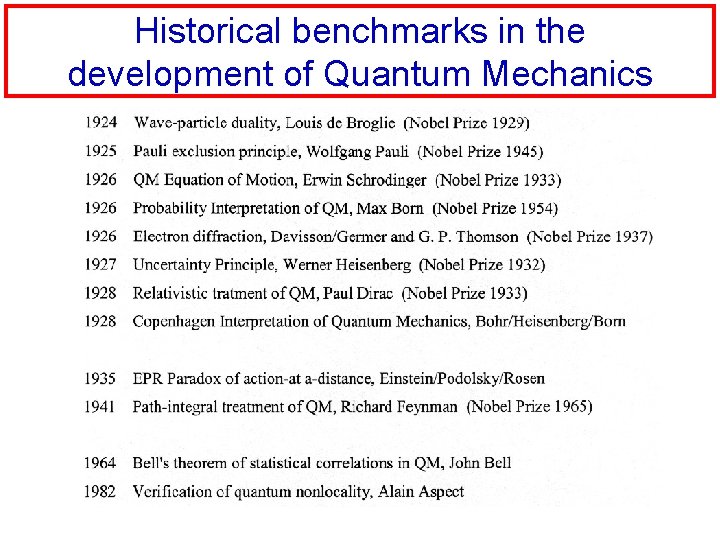 Historical benchmarks in the development of Quantum Mechanics

1924 Wave-particle duality, Louis de Broglie (Nobel Prize 1929)
1925 Pauli exclusion principle, Wolfgang Pauli (Nobel Prize 1945)
1926 QM Equation of Motion, Erwin Schrodinger (Nobel Prize 1933)
1926 Probability Interpretation of QM, Max Born (Nobel Prize 1954)
1926 Electron diffraction, Davisson/Germer and G. P. Thomson (Nobel Prize 1937)
1927 Uncertainty Principle, Werner Heisenberg (Nobel Prize 1932)
1928 Relativistic tratment of QM, Paul Dirac (Nobel Prize 1933)
1928 Copenhagen Interpretation of Quantum Mechanics, Bohr/Heisenberg/Born

1935 EPR Paradox of action-at a-distance, Einstein/Podolsky/Rosen
1941 Path-integral treatment of QM, Richard Feynman (Nobel Prize 1965)

1964 Bell's theorem of statistical correlations in QM, John Bell
1982 Verification of quantum nonlocality, Alain Aspect